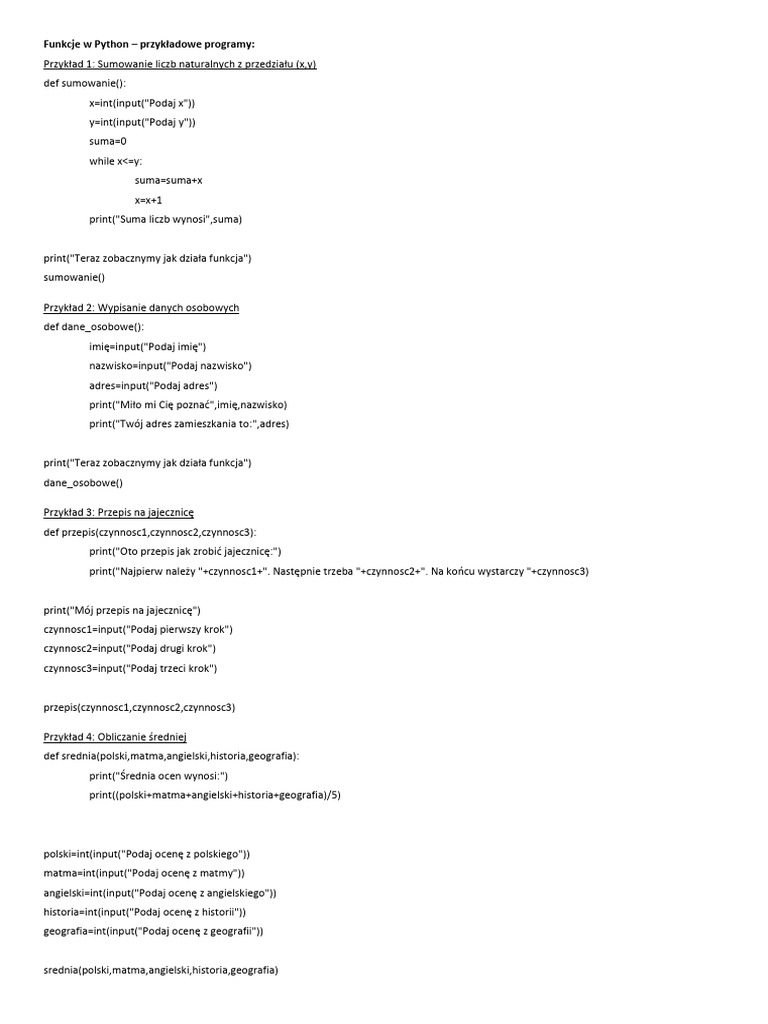 Funkcje w Python – przykładowe programy:

Przykład 1: Sumowanie liczb naturalnych z przedziału (x,y)

def sumowanie():
x=int(input("Podaj x"))
y=int(input("Podaj y"))
suma=0
while x<=y:
suma=suma+x
x=x+1
print("Suma liczb wynosi",suma)

print("Teraz zobacznymy jak działa funkcja")
sumowanie()

Przykład 2: Wypisanie danych osobowych

def dane_osobowe():
imię=input("Podaj imię")
nazwisko=input("Podaj nazwisko")
adres=input("Podaj adres")
print("Miło mi Cię poznać",imię,nazwisko)
print("Twój adres zamieszkania to:",adres)

print("Teraz zobacznymy jak działa funkcja")
dane_osobowe()

Przykład 3: Przepis na jajecznicę

def przepis(czynnosc1,czynnosc2,czynnosc3):
print("Oto przepis jak zrobić jajecznicę:")
print("Najpierw należy "+czynnosc1+". Następnie trzeba "+czynnosc2+". Na końcu wystarczy "+czynnosc3)

print("Mój przepis na jajecznicę")
czynnosc1=input("Podaj pierwszy krok")
czynnosc2=input("Podaj drugi krok")
czynnosc3=input("Podaj trzeci krok")

przepis(czynnosc1,czynnosc2,czynnosc3)

Przykład 4: Obliczanie średniej

def srednia(polski,matma,angielski,historia,geografia):
print("Średnia ocen wynosi:")
print((polski+matma+angielski+historia+geografia)/5)

polski=int(input("Podaj ocenę z polskiego"))
matma=int(input("Podaj ocenę z matmy"))
angielski=int(input("Podaj ocenę z angielskiego"))
historia=int(input("Podaj ocenę z historii"))
geografia=int(input("Podaj ocenę z geografii"))

srednia(polski,matma,angielski,historia,geografia)